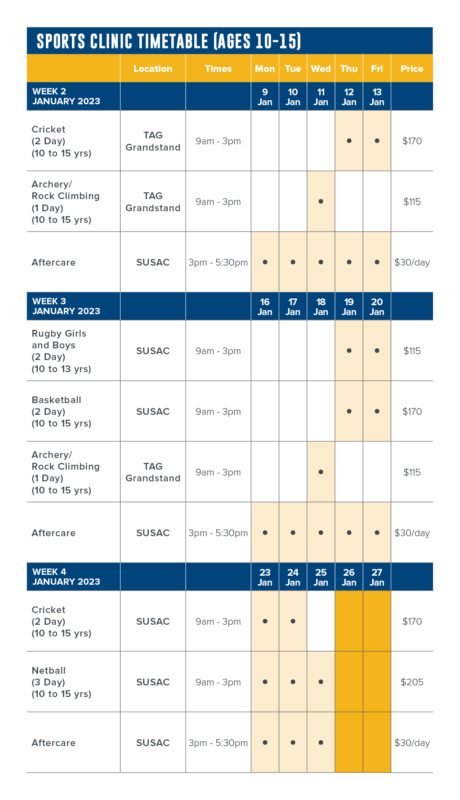 SPORTS CLINIC TIMETABLE (AGES 10-15)

| | Location | Times | Mon | Tue | Wed | Thu | Fri | Price |
|---|---|---|---|---|---|---|---|---|
| WEEK 2 JANUARY 2023 | | | 9 Jan | 10 Jan | 11 Jan | 12 Jan | 13 Jan | |
| Cricket (2 Day) (10 to 15 yrs) | TAG Grandstand | 9am - 3pm | | | | • | • | $170 |
| Archery/ Rock Climbing (1 Day) (10 to 15 yrs) | TAG Grandstand | 9am - 3pm | | | • | | | $115 |
| Aftercare | SUSAC | 3pm - 5:30pm | • | • | • | • | • | $30/day |
| WEEK 3 JANUARY 2023 | | | 16 Jan | 17 Jan | 18 Jan | 19 Jan | 20 Jan | |
| Rugby Girls and Boys (2 Day) (10 to 13 yrs) | SUSAC | 9am - 3pm | | | | • | • | $115 |
| Basketball (2 Day) (10 to 15 yrs) | SUSAC | 9am - 3pm | | | | • | • | $170 |
| Archery/ Rock Climbing (1 Day) (10 to 15 yrs) | TAG Grandstand | 9am - 3pm | | | • | | | $115 |
| Aftercare | SUSAC | 3pm - 5:30pm | • | • | • | • | • | $30/day |
| WEEK 4 JANUARY 2023 | | | 23 Jan | 24 Jan | 25 Jan | 26 Jan | 27 Jan | |
| Cricket (2 Day) (10 to 15 yrs) | SUSAC | 9am - 3pm | • | • | | | | $170 |
| Netball (3 Day) (10 to 15 yrs) | SUSAC | 9am - 3pm | • | • | • | | | $205 |
| Aftercare | SUSAC | 3pm - 5:30pm | • | • | • | | | $30/day |